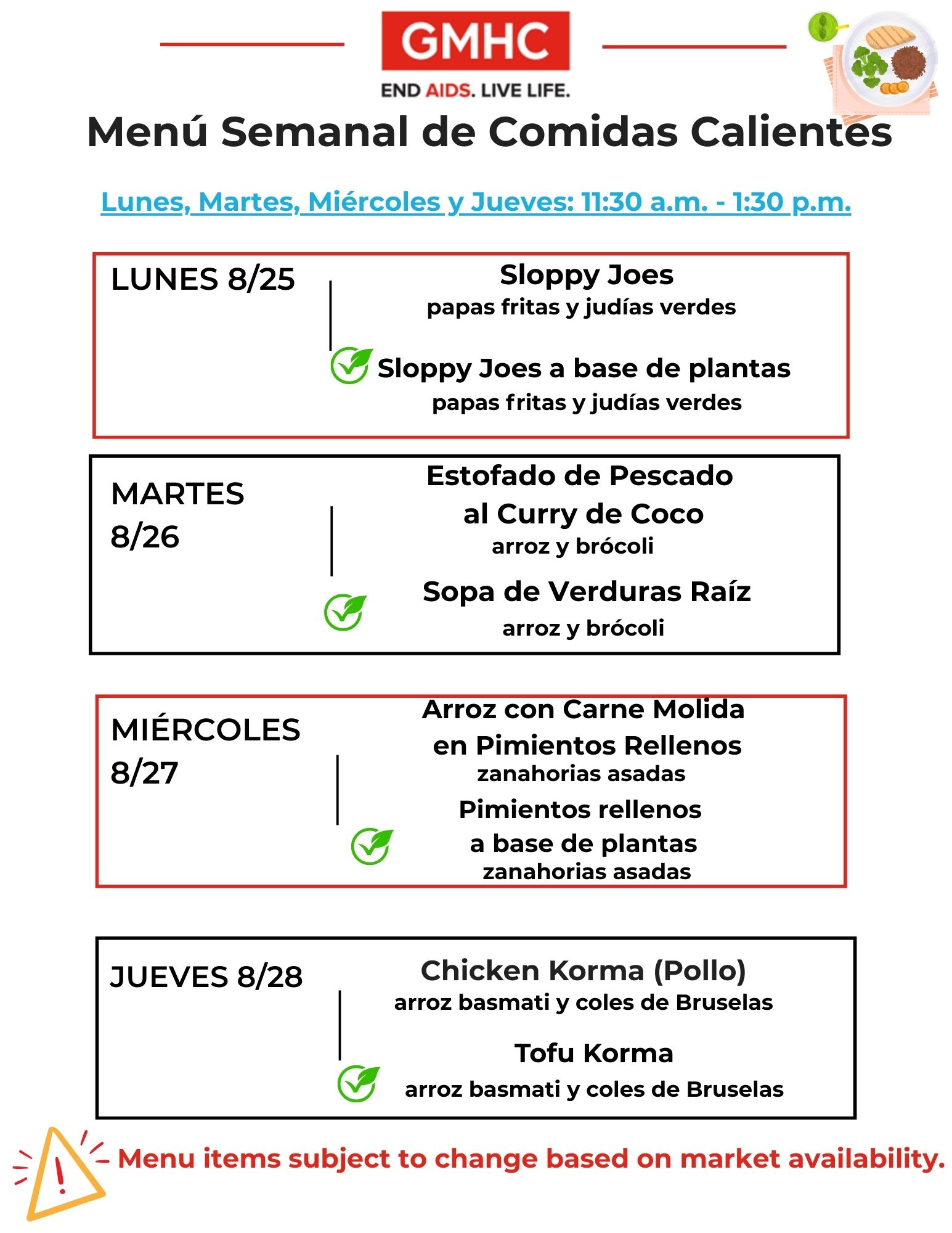 GMHC

END AIDS. LIVE LIFE.

Menú Semanal de Comidas Calientes

Lunes, Martes, Miércoles y Jueves: 11:30 a.m. - 1:30 p.m.

LUNES 8/25

Sloppy Joes
papas fritas y judías verdes

Sloppy Joes a base de plantas
papas fritas y judías verdes

MARTES 8/26

Estofado de Pescado al Curry de Coco
arroz y brócoli

Sopa de Verduras Raíz
arroz y brócoli

MIÉRCOLES 8/27

Arroz con Carne Molida en Pimientos Rellenos
zanahorias asadas

Pimientos rellenos a base de plantas
zanahorias asadas

JUEVES 8/28

Chicken Korma (Pollo)
arroz basmati y coles de Bruselas

Tofu Korma
arroz basmati y coles de Bruselas

Menu items subject to change based on market availability.